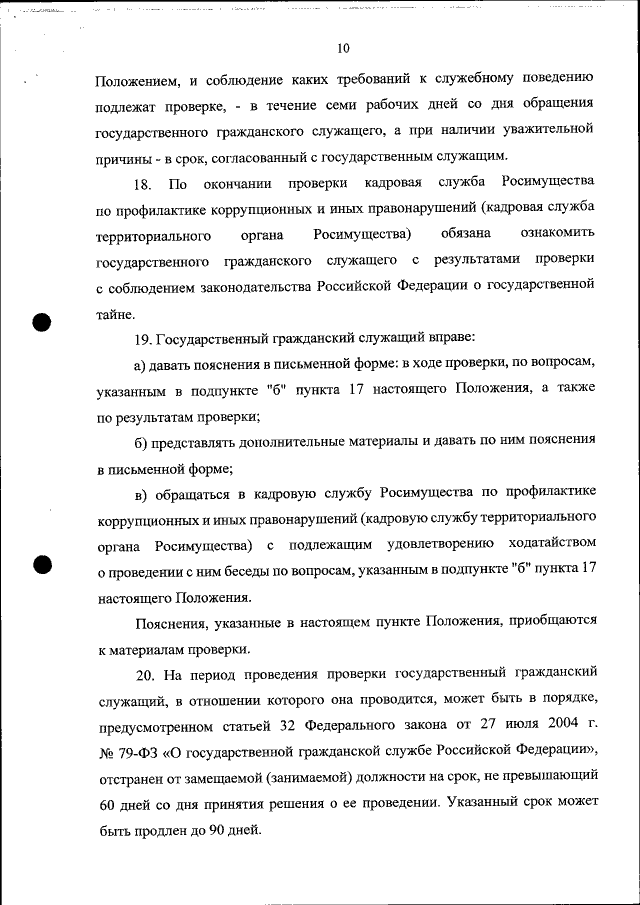 10

Положением, и соблюдение каких требований к служебному поведению подлежат проверке, - в течение семи рабочих дней со дня обращения государственного гражданского служащего, а при наличии уважительной причины - в срок, согласованный с государственным служащим.

18. По окончании проверки кадровая служба Росимущества по профилактике коррупционных и иных правонарушений (кадровая служба территориального органа Росимущества) обязана ознакомить государственного гражданского служащего с результатами проверки с соблюдением законодательства Российской Федерации о государственной тайне.

19. Государственный гражданский служащий вправе:

а) давать пояснения в письменной форме: в ходе проверки, по вопросам, указанным в подпункте "б" пункта 17 настоящего Положения, а также по результатам проверки;

б) представлять дополнительные материалы и давать по ним пояснения в письменной форме;

в) обращаться в кадровую службу Росимущества по профилактике коррупционных и иных правонарушений (кадровую службу территориального органа Росимущества) с подлежащим удовлетворению ходатайством о проведении с ним беседы по вопросам, указанным в подпункте "б" пункта 17 настоящего Положения.

Пояснения, указанные в настоящем пункте Положения, приобщаются к материалам проверки.

20. На период проведения проверки государственный гражданский служащий, в отношении которого она проводится, может быть в порядке, предусмотренном статьей 32 Федерального закона от 27 июля 2004 г. № 79-ФЗ «О государственной гражданской службе Российской Федерации», отстранен от замещаемой (занимаемой) должности на срок, не превышающий 60 дней со дня принятия решения о ее проведении. Указанный срок может быть продлен до 90 дней.